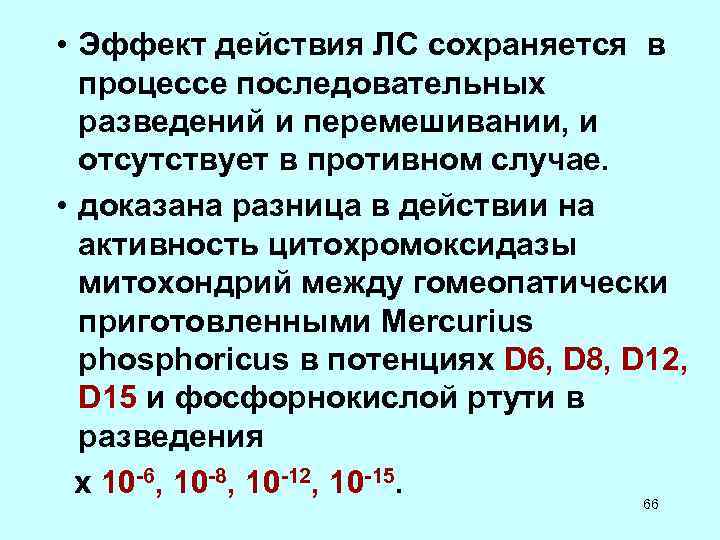 • Эффект действия ЛС сохраняется в процессе последовательных разведений и перемешивании, и отсутствует в противном случае.

• доказана разница в действии на активность цитохромоксидазы митохондрий между гомеопатически приготовленными Mercurius phosphoricus в потенциях D6, D8, D12, D15 и фосфорнокислой ртути в разведения

х $10^{-6}$, $10^{-8}$, $10^{-12}$, $10^{-15}$.

66